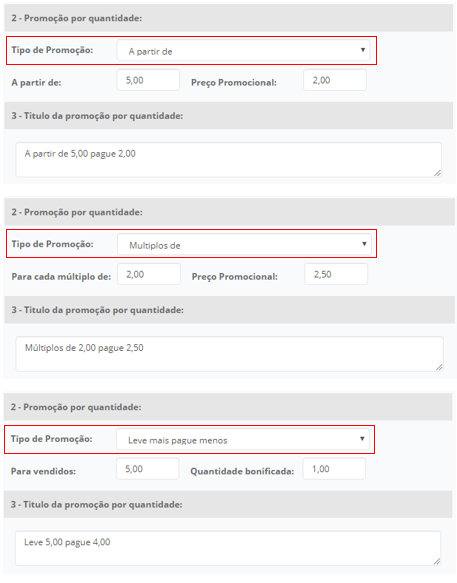 2 - Promoção por quantidade:

Tipo de Promoção: A partir de

A partir de: 5,00 Preço Promocional: 2,00

3 - Titulo da promoção por quantidade:

A partir de 5,00 pague 2,00

2 - Promoção por quantidade:

Tipo de Promoção: Multiplos de

Para cada múltiplo de: 2,00 Preço Promocional: 2,50

3 - Titulo da promoção por quantidade:

Múltiplos de 2,00 pague 2,50

2 - Promoção por quantidade:

Tipo de Promoção: Leve mais pague menos

Para vendidos: 5,00 Quantidade bonificada: 1,00

3 - Titulo da promoção por quantidade:

Leve 5,00 pague 4,00